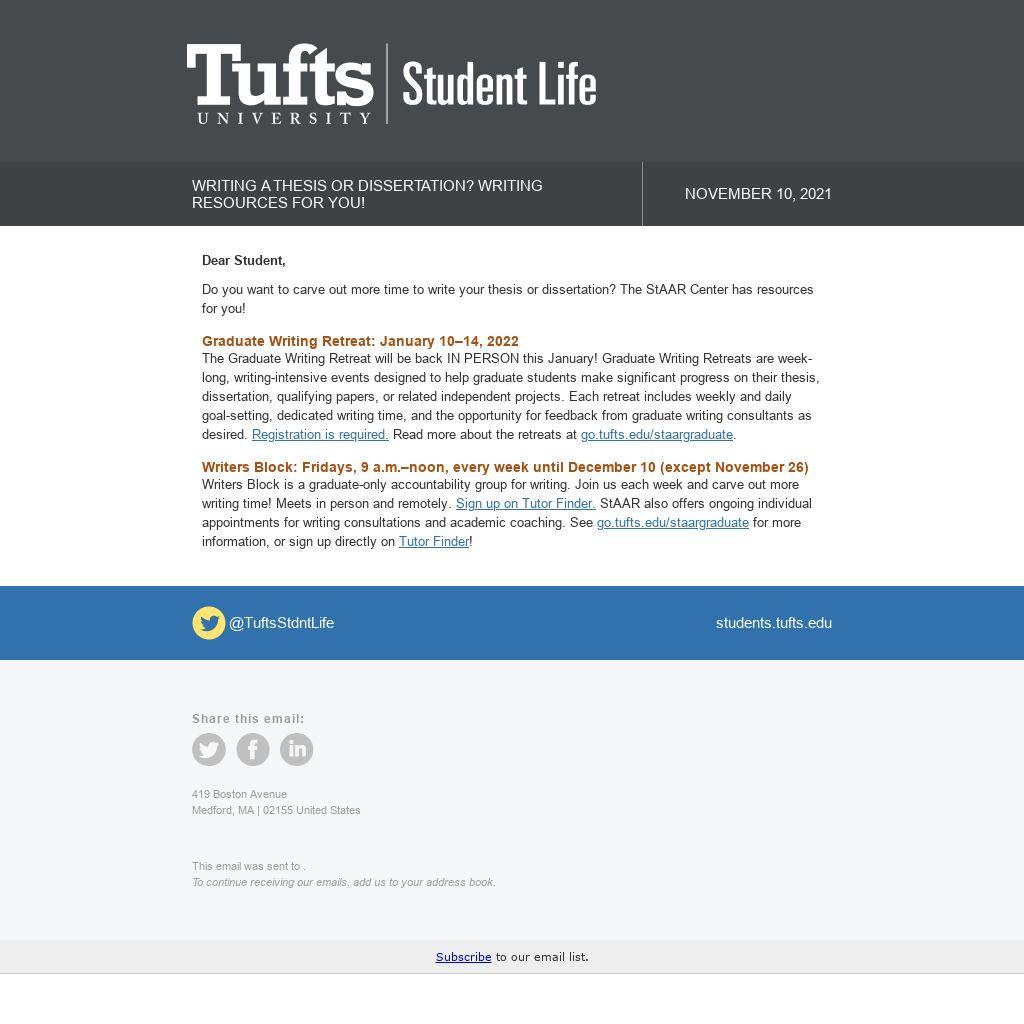 Tufts UNIVERSITY | Student Life

WRITING A THESIS OR DISSERTATION? WRITING RESOURCES FOR YOU!

NOVEMBER 10, 2021

Dear Student,

Do you want to carve out more time to write your thesis or dissertation? The StAAR Center has resources for you!

Graduate Writing Retreat: January 10–14, 2022
The Graduate Writing Retreat will be back IN PERSON this January! Graduate Writing Retreats are week-long, writing-intensive events designed to help graduate students make significant progress on their thesis, dissertation, qualifying papers, or related independent projects. Each retreat includes weekly and daily goal-setting, dedicated writing time, and the opportunity for feedback from graduate writing consultants as desired. Registration is required. Read more about the retreats at go.tufts.edu/staargraduate.

Writers Block: Fridays, 9 a.m.–noon, every week until December 10 (except November 26)
Writers Block is a graduate-only accountability group for writing. Join us each week and carve out more writing time! Meets in person and remotely. Sign up on Tutor Finder. StAAR also offers ongoing individual appointments for writing consultations and academic coaching. See go.tufts.edu/staargraduate for more information, or sign up directly on Tutor Finder!

@TuftsStdntLife

students.tufts.edu

Share this email:

419 Boston Avenue
Medford, MA | 02155 United States

This email was sent to .
To continue receiving our emails, add us to your address book.

Subscribe to our email list.